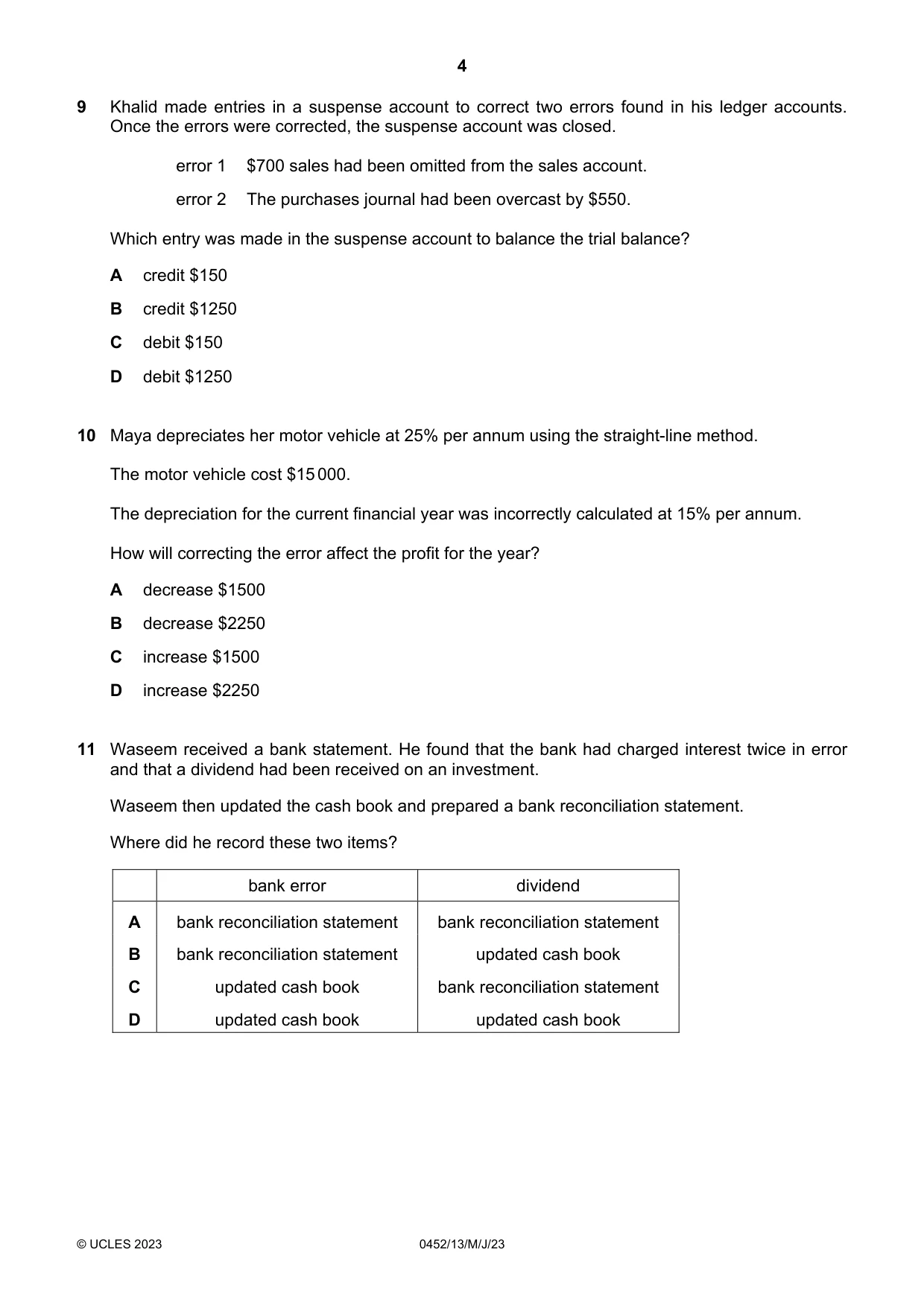 4

9 Khalid made entries in a suspense account to correct two errors found in his ledger accounts. Once the errors were corrected, the suspense account was closed.

error 1 $700 sales had been omitted from the sales account.

error 2 The purchases journal had been overcast by $550.

Which entry was made in the suspense account to balance the trial balance?

A credit $150

B credit $1250

C debit $150

D debit $1250

10 Maya depreciates her motor vehicle at 25% per annum using the straight-line method.

The motor vehicle cost $15 000.

The depreciation for the current financial year was incorrectly calculated at 15% per annum.

How will correcting the error affect the profit for the year?

A decrease $1500

B decrease $2250

C increase $1500

D increase $2250

11 Waseem received a bank statement. He found that the bank had charged interest twice in error and that a dividend had been received on an investment.

Waseem then updated the cash book and prepared a bank reconciliation statement.

Where did he record these two items?

| | bank error | dividend |
|---|---|---|
| A | bank reconciliation statement | bank reconciliation statement |
| B | bank reconciliation statement | updated cash book |
| C | updated cash book | bank reconciliation statement |
| D | updated cash book | updated cash book |

© UCLES 2023 0452/13/M/J/23